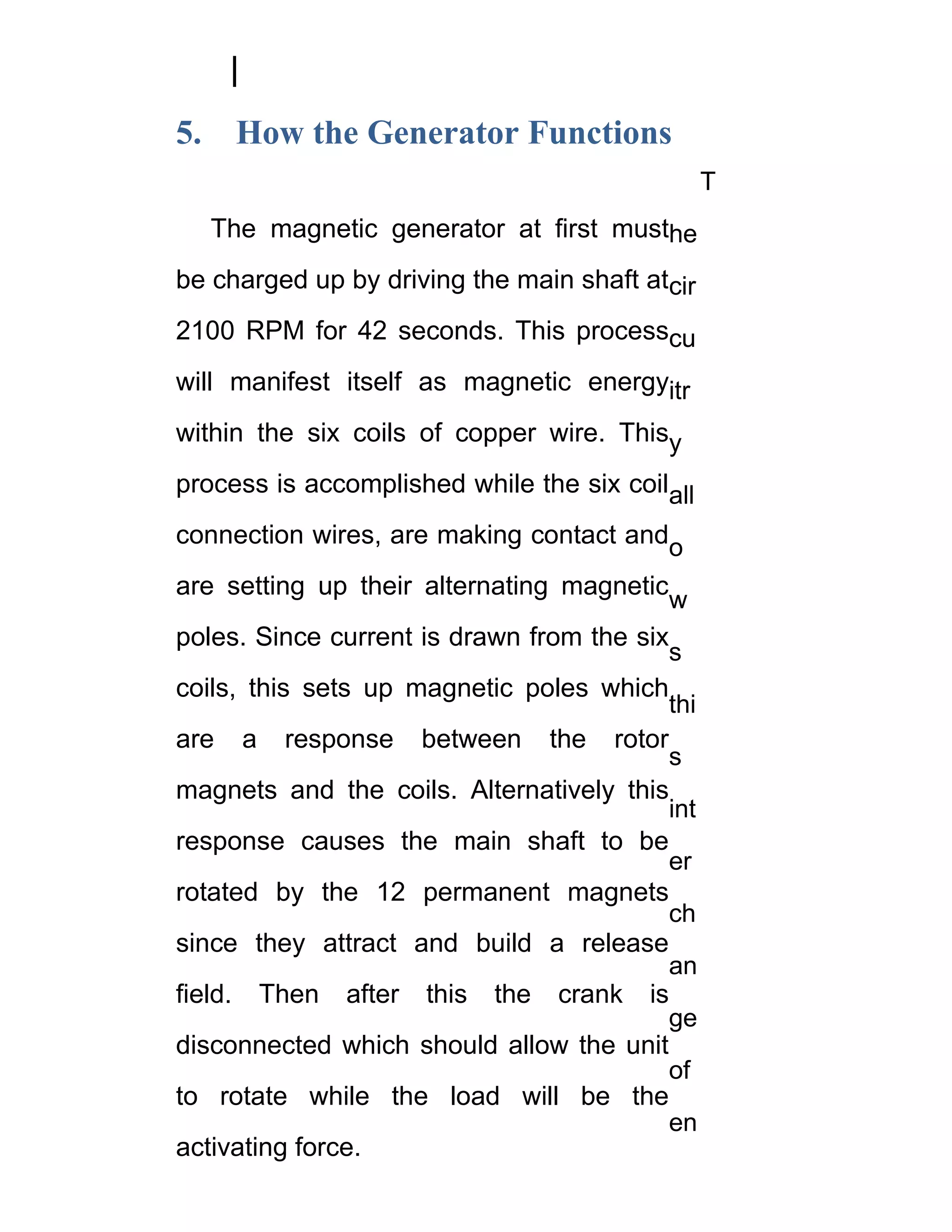 5. How the Generator Functions

The magnetic generator at first must be charged up by driving the main shaft at 2100 RPM for 42 seconds. This process will manifest itself as magnetic energy within the six coils of copper wire. This process is accomplished while the six coil connection wires, are making contact and are setting up their alternating magnetic poles. Since current is drawn from the six coils, this sets up magnetic poles which are a response between the rotor magnets and the coils. Alternatively this response causes the main shaft to be rotated by the 12 permanent magnets since they attract and build a release field. Then after this the crank is disconnected which should allow the unit to rotate while the load will be the activating force.

T
he
cir
cu
itr
y
all
o
w
s
thi
s
int
er
ch
an
ge
of
en